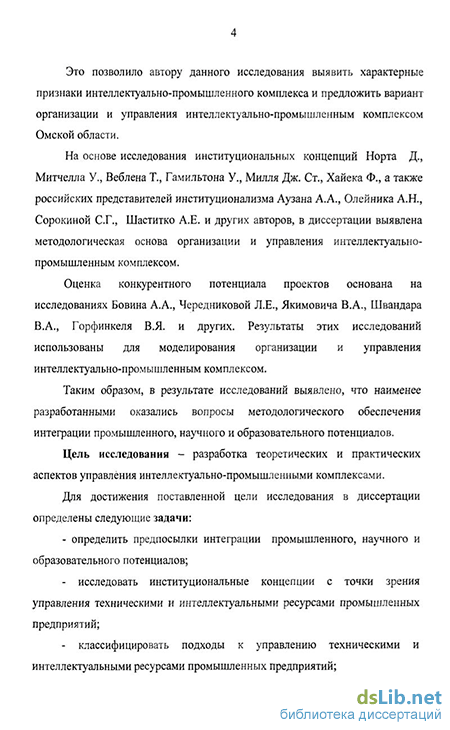 4

Это позволило автору данного исследования выявить характерные признаки интеллектуально-промышленного комплекса и предложить вариант организации и управления интеллектуально-промышленным комплексом Омской области.

На основе исследования институциональных концепций Норта Д., Митчелла У., Веблена Т., Гамильтона У., Милля Дж. Ст., Хайека Ф., а также российских представителей институционализма Аузана А.А., Олейника А.Н., Сорокиной С.Г., Шаститко А.Е. и других авторов, в диссертации выявлена методологическая основа организации и управления интеллектуально-промышленным комплексом.

Оценка конкурентного потенциала проектов основана на исследованиях Бовина А.А., Чередниковой Л.Е., Якимовича В.А., Швандара В.А., Горфинкеля В.Я. и других. Результаты этих исследований использованы для моделирования организации и управления интеллектуально-промышленным комплексом.

Таким образом, в результате исследований выявлено, что наименее разработанными оказались вопросы методологического обеспечения интеграции промышленного, научного и образовательного потенциалов.

Цель исследования – разработка теоретических и практических аспектов управления интеллектуально-промышлеными комплексами.

Для достижения поставленной цели исследования в диссертации определены следующие задачи:

- определить предпосылки интеграции промышленного, научного и образовательного потенциалов;

- исследовать институциональные концепции с точки зрения управления техническими и интеллектуальными ресурсами промышленных предприятий;

- классифицировать подходы к управлению техническими и интеллектуальными ресурсами промышленных предприятий;

dsLib.net
библиотека диссертаций